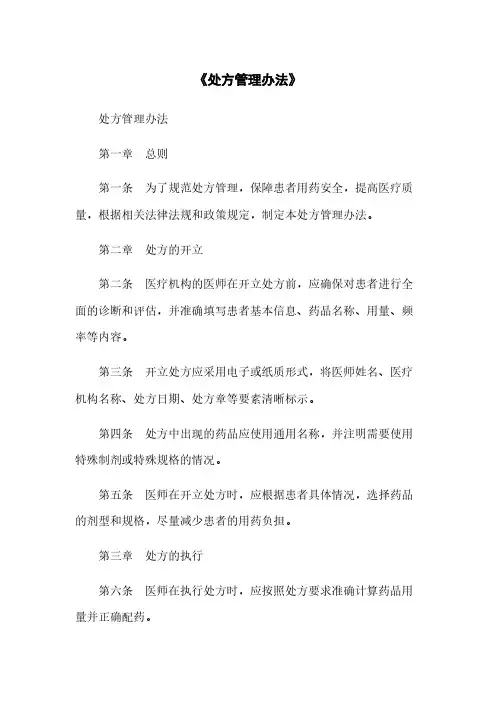 《处方管理办法》

处方管理办法

第一章　总则

第一条　为了规范处方管理，保障患者用药安全，提高医疗质量，根据相关法律法规和政策规定，制定本处方管理办法。

第二章　处方的开立

第二条　医疗机构的医师在开立处方前，应确保对患者进行全面的诊断和评估，并准确填写患者基本信息、药品名称、用量、频率等内容。

第三条　开立处方应采用电子或纸质形式，将医师姓名、医疗机构名称、处方日期、处方章等要素清晰标示。

第四条　处方中出现的药品应使用通用名称，并注明需要使用特殊制剂或特殊规格的情况。

第五条　医师在开立处方时，应根据患者具体情况，选择药品的剂型和规格，尽量减少患者的用药负担。

第三章　处方的执行

第六条　医师在执行处方时，应按照处方要求准确计算药品用量并正确配药。